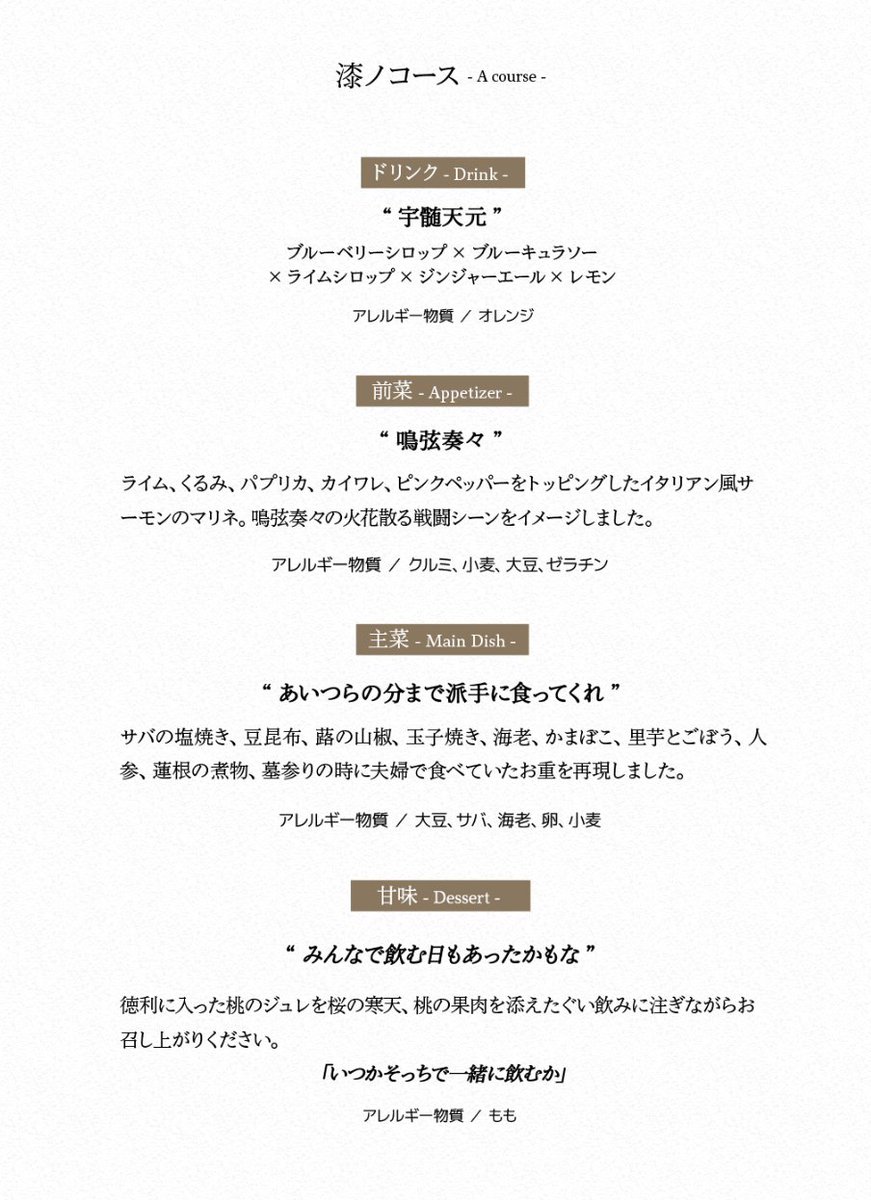 漆ノコース - A course -

ドリンク - Drink -

“ 宇髄天元 ”

ブルーベリーシロップ × ブルーキュラソー × ライムシロップ × ジンジャーエール × レモン

アレルギー物質 / オレンジ

前菜 - Appetizer -

“ 鳴弦奏々 ”

ライム、くるみ、パプリカ、カイワレ、ピンクペッパーをトッピングしたイタリアン風サーモンのマリネ。鳴弦奏々の火花散る戦闘シーンをイメージしました。

アレルギー物質 / クルミ、小麦、大豆、ゼラチン

主菜 - Main Dish -

“ あいつらの分まで派手に食ってくれ ”

サバの塩焼き、豆昆布、蕗の山椒、玉子焼き、海老、かまぼこ、里芋とごぼう、人参、蓮根の煮物、墓参りの時に夫婦で食べていたお重を再現しました。

アレルギー物質 / 大豆、サバ、海老、卵、小麦

甘味 - Dessert -

“ みんなで飲む日もあったかもな ”

徳利に入った桃のジュレを桜の寒天、桃の果肉を添えたぐい飲みに注ぎながらお召し上がりください。

「いつかそっちで一緒に飲むか」

アレルギー物質 / もも